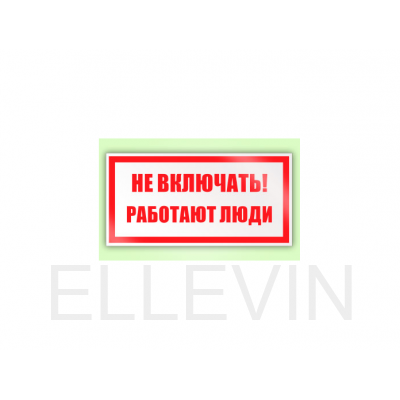 НЕ ВКЛЮЧАТЬ!
РАБОТАЮТ ЛЮДИ

ELLEVIN